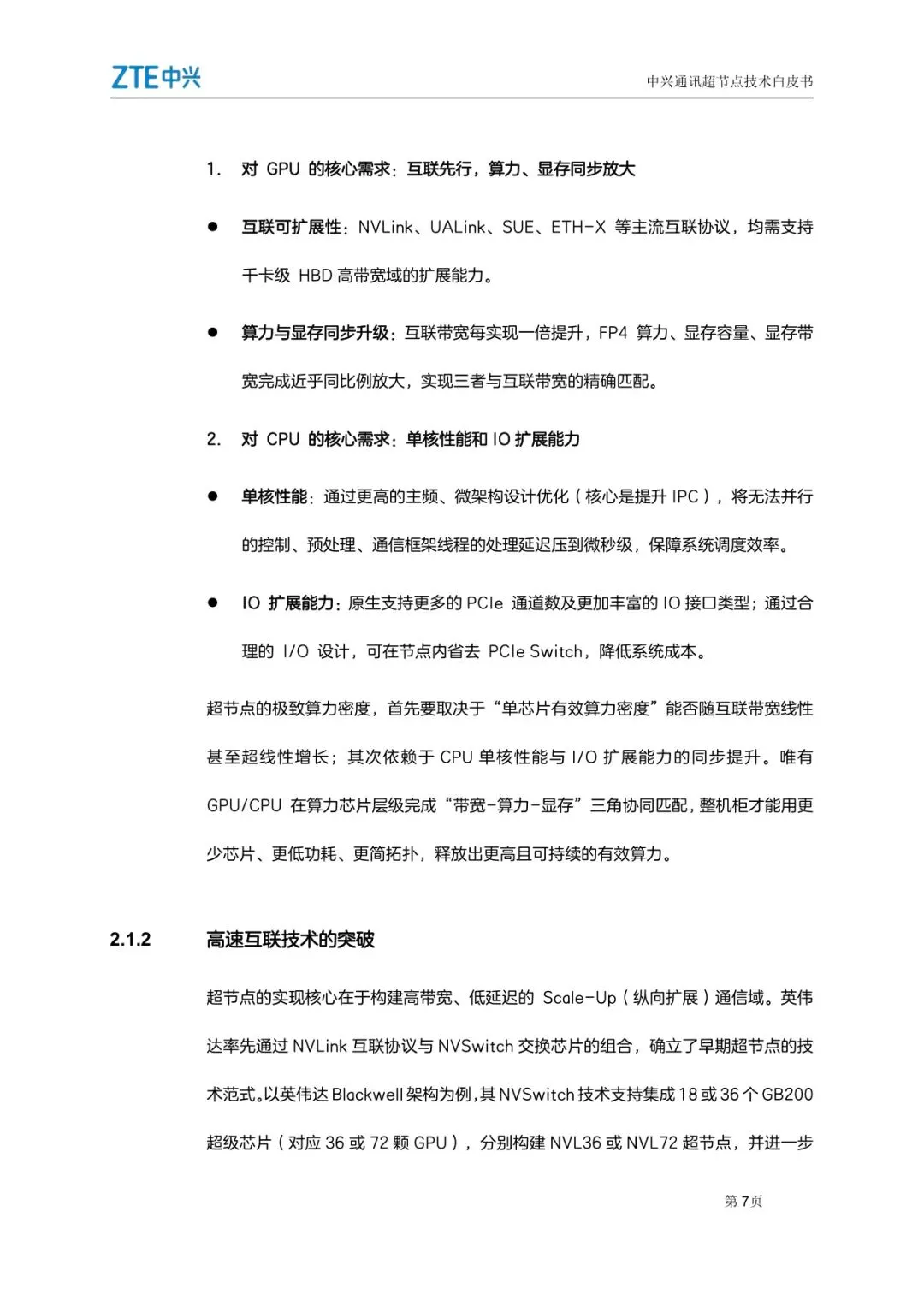 ZTE中兴

中兴通讯超节点技术白皮书

1. 对 GPU 的核心需求：互联先行，算力、显存同步放大

● 互联可扩展性：NVLink、UALink、SUE、ETH-X 等主流互联协议，均需支持千卡级 HBD 高带宽域的扩展能力。

● 算力与显存同步升级：互联带宽每实现一倍提升，FP4 算力、显存容量、显存带宽完成近乎同比例放大，实现三者与互联带宽的精确匹配。

2. 对 CPU 的核心需求：单核性能和 IO 扩展能力

● 单核性能：通过更高的主频、微架构设计优化（核心是提升 IPC），将无法并行的控制、预处理、通信框架线程的处理延迟压到微秒级，保障系统调度效率。

● IO 扩展能力：原生支持更多的 PCIe 通道数及更加丰富的 IO 接口类型；通过合理的 I/O 设计，可在节点内省去 PCIe Switch，降低系统成本。

超节点的极致算力密度，首先要取决于“单芯片有效算力密度”能否随互联带宽线性甚至超线性增长；其次依赖于 CPU 单核性能与 I/O 扩展能力的同步提升。唯有 GPU/CPU 在算力芯片层级完成“带宽-算力-显存”三角协同匹配，整机柜才能用更少芯片、更低功耗、更简拓扑，释放出更高且可持续的有效算力。

2.1.2 高速互联技术的突破

超节点的实现核心在于构建高带宽、低延迟的 Scale-Up（纵向扩展）通信域。英伟达率先通过 NVLink 互联协议与 NVSwitch 交换芯片的组合，确立了早期超节点的技术范式。以英伟达 Blackwell 架构为例，其 NVSwitch 技术支持集成 18 或 36 个 GB200 超级芯片（对应 36 或 72 颗 GPU），分别构建 NVL36 或 NVL72 超节点，并进一步

第 7 页